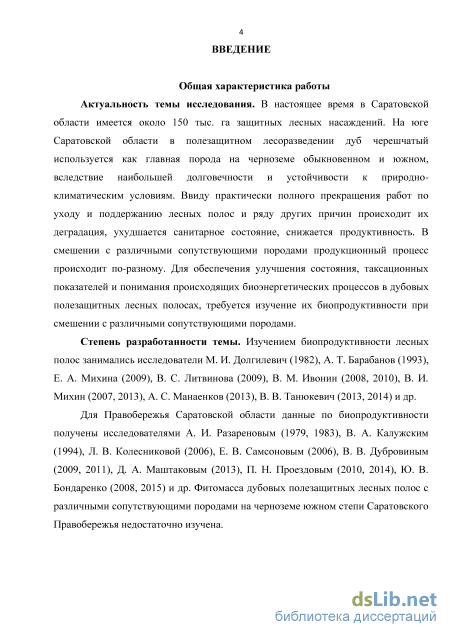 4

ВВЕДЕНИЕ

Общая характеристика работы

Актуальность темы исследования. В настоящее время в Саратовской области имеется около 150 тыс. га защитных лесных насаждений. На юге Саратовской области в полезащитном лесоразведении дуб черешчатый используется как главная порода на черноземе обыкновенном и южном, вследствие наибольшей долговечности и устойчивости к природно-климатическим условиям. Ввиду практически полного прекращения работ по уходу и поддержанию лесных полос и ряду других причин происходит их деградация, ухудшается санитарное состояние, снижается продуктивность. В смешении с различными сопутствующими породами продукционный процесс происходит по-разному. Для обеспечения улучшения состояния, таксационных показателей и понимания происходящих биоэнергетических процессов в дубовых полезащитных лесных полосах, требуется изучение их биопродуктивности при смешении с различными сопутствующими породами.

Степень разработанности темы. Изучением биопродуктивности лесных полос занимались исследователи М. И. Долгилевич (1982), А. Т. Барабанов (1993), Е. А. Михина (2009), В. С. Литвинова (2009), В. М. Ивонин (2008, 2010), В. И. Михин (2007, 2013), А. С. Манаенков (2013), В. В. Танюкевич (2013, 2014) и др.

Для Правобережья Саратовской области данные по биопродуктивности получены исследователями А. И. Разареновым (1979, 1983), В. А. Калужским (1994), Л. В. Колесниковой (2006), Е. В. Самсоновым (2006), В. В. Дубровиным (2009, 2011), Д. А. Маштаковым (2013), П. Н. Проездовым (2010, 2014), Ю. В. Бондаренко (2008, 2015) и др. Фитомасса дубовых полезащитных лесных полос с различными сопутствующими породами на черноземе южном степи Саратовского Правобережья недостаточно изучена.

dsLib.net
библиотека диссертаций